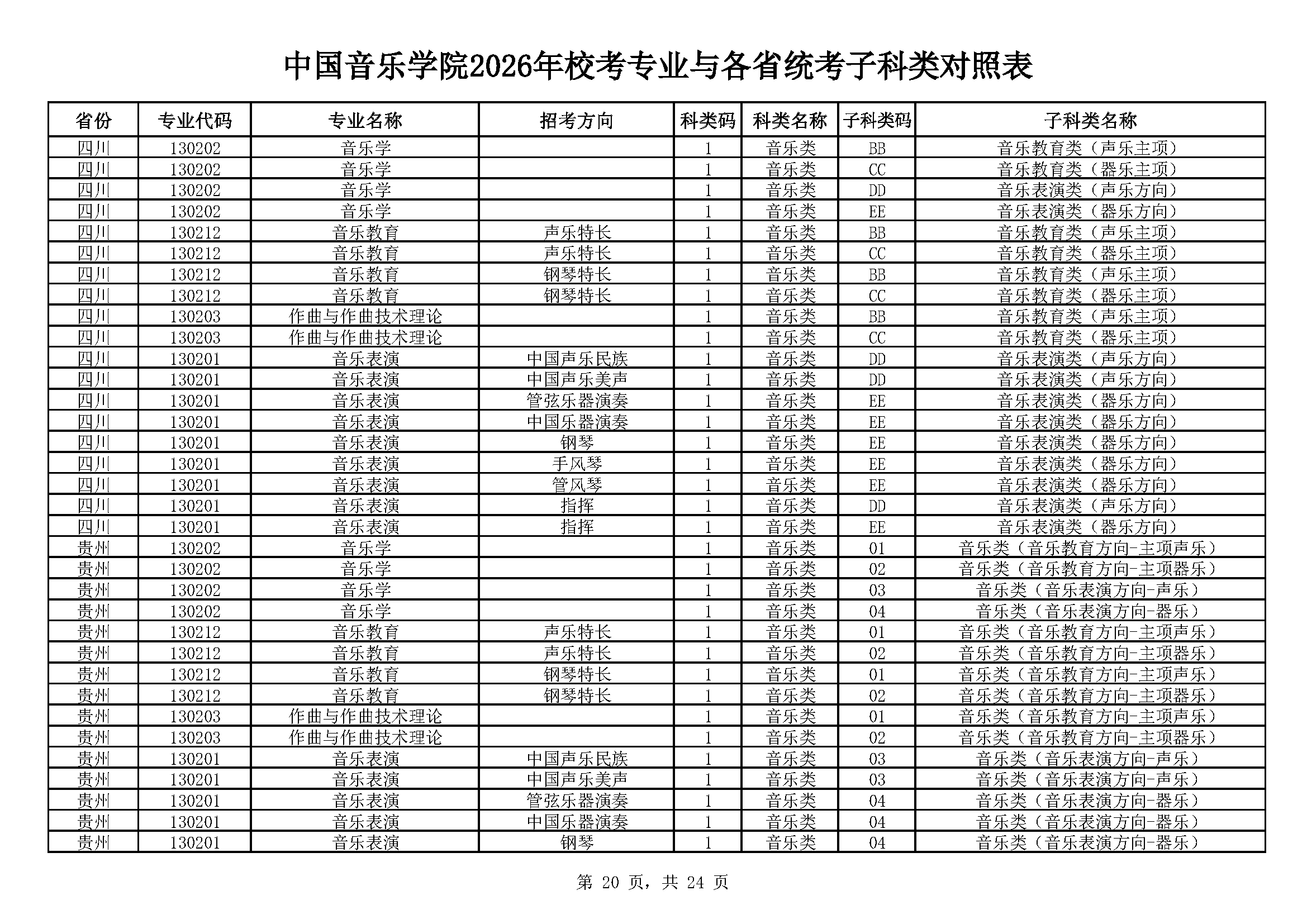 中国音乐学院2026年校考专业与各省统考子科类对照表

| 省份 | 专业代码 | 专业名称 | 招考方向 | 科类码 | 科类名称 | 子科类码 | 子科类名称 |
|---|---|---|---|---|---|---|---|
| 四川 | 130202 | 音乐学 |  | 1 | 音乐类 | BB | 音乐教育类（声乐主项） |
| 四川 | 130202 | 音乐学 |  | 1 | 音乐类 | CC | 音乐教育类（器乐主项） |
| 四川 | 130202 | 音乐学 |  | 1 | 音乐类 | DD | 音乐表演类（声乐方向） |
| 四川 | 130202 | 音乐学 |  | 1 | 音乐类 | EE | 音乐表演类（器乐方向） |
| 四川 | 130212 | 音乐教育 | 声乐特长 | 1 | 音乐类 | BB | 音乐教育类（声乐主项） |
| 四川 | 130212 | 音乐教育 | 声乐特长 | 1 | 音乐类 | CC | 音乐教育类（器乐主项） |
| 四川 | 130212 | 音乐教育 | 钢琴特长 | 1 | 音乐类 | BB | 音乐教育类（声乐主项） |
| 四川 | 130212 | 音乐教育 | 钢琴特长 | 1 | 音乐类 | CC | 音乐教育类（器乐主项） |
| 四川 | 130203 | 作曲与作曲技术理论 |  | 1 | 音乐类 | BB | 音乐教育类（声乐主项） |
| 四川 | 130203 | 作曲与作曲技术理论 |  | 1 | 音乐类 | CC | 音乐教育类（器乐主项） |
| 四川 | 130201 | 音乐表演 | 中国声乐民族 | 1 | 音乐类 | DD | 音乐表演类（声乐方向） |
| 四川 | 130201 | 音乐表演 | 中国声乐美声 | 1 | 音乐类 | DD | 音乐表演类（声乐方向） |
| 四川 | 130201 | 音乐表演 | 管弦乐器演奏 | 1 | 音乐类 | EE | 音乐表演类（器乐方向） |
| 四川 | 130201 | 音乐表演 | 中国乐器演奏 | 1 | 音乐类 | EE | 音乐表演类（器乐方向） |
| 四川 | 130201 | 音乐表演 | 钢琴 | 1 | 音乐类 | EE | 音乐表演类（器乐方向） |
| 四川 | 130201 | 音乐表演 | 手风琴 | 1 | 音乐类 | EE | 音乐表演类（器乐方向） |
| 四川 | 130201 | 音乐表演 | 管风琴 | 1 | 音乐类 | EE | 音乐表演类（器乐方向） |
| 四川 | 130201 | 音乐表演 | 指挥 | 1 | 音乐类 | DD | 音乐表演类（声乐方向） |
| 四川 | 130201 | 音乐表演 | 指挥 | 1 | 音乐类 | EE | 音乐表演类（器乐方向） |
| 贵州 | 130202 | 音乐学 |  | 1 | 音乐类 | 01 | 音乐类（音乐教育方向-主项声乐） |
| 贵州 | 130202 | 音乐学 |  | 1 | 音乐类 | 02 | 音乐类（音乐教育方向-主项器乐） |
| 贵州 | 130202 | 音乐学 |  | 1 | 音乐类 | 03 | 音乐类（音乐表演方向-声乐） |
| 贵州 | 130202 | 音乐学 |  | 1 | 音乐类 | 04 | 音乐类（音乐表演方向-器乐） |
| 贵州 | 130212 | 音乐教育 | 声乐特长 | 1 | 音乐类 | 01 | 音乐类（音乐教育方向-主项声乐） |
| 贵州 | 130212 | 音乐教育 | 声乐特长 | 1 | 音乐类 | 02 | 音乐类（音乐教育方向-主项器乐） |
| 贵州 | 130212 | 音乐教育 | 钢琴特长 | 1 | 音乐类 | 01 | 音乐类（音乐教育方向-主项声乐） |
| 贵州 | 130212 | 音乐教育 | 钢琴特长 | 1 | 音乐类 | 02 | 音乐类（音乐教育方向-主项器乐） |
| 贵州 | 130203 | 作曲与作曲技术理论 |  | 1 | 音乐类 | 01 | 音乐类（音乐教育方向-主项声乐） |
| 贵州 | 130203 | 作曲与作曲技术理论 |  | 1 | 音乐类 | 02 | 音乐类（音乐教育方向-主项器乐） |
| 贵州 | 130201 | 音乐表演 | 中国声乐民族 | 1 | 音乐类 | 03 | 音乐类（音乐表演方向-声乐） |
| 贵州 | 130201 | 音乐表演 | 中国声乐美声 | 1 | 音乐类 | 03 | 音乐类（音乐表演方向-声乐） |
| 贵州 | 130201 | 音乐表演 | 管弦乐器演奏 | 1 | 音乐类 | 04 | 音乐类（音乐表演方向-器乐） |
| 贵州 | 130201 | 音乐表演 | 中国乐器演奏 | 1 | 音乐类 | 04 | 音乐类（音乐表演方向-器乐） |
| 贵州 | 130201 | 音乐表演 | 钢琴 | 1 | 音乐类 | 04 | 音乐类（音乐表演方向-器乐） |

第 20 页，共 24 页